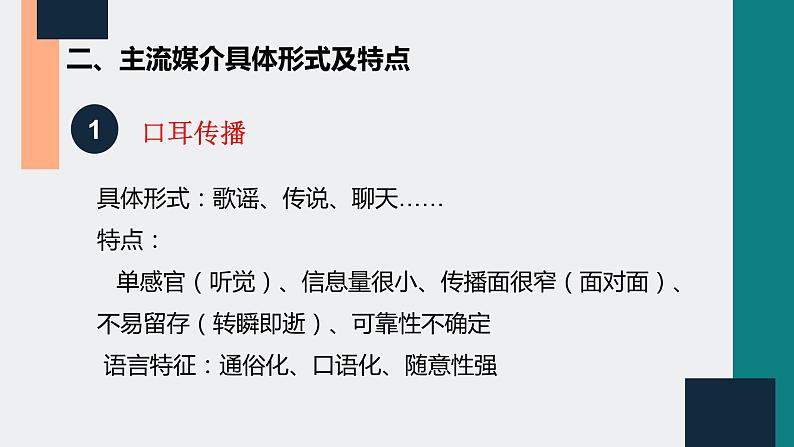 二、主流媒介具体形式及特点

1 口耳传播

具体形式：歌谣、传说、聊天……

特点：

单感官（听觉）、信息量很小、传播面很窄（面对面）、不易留存（转瞬即逝）、可靠性不确定

语言特征：通俗化、口语化、随意性强